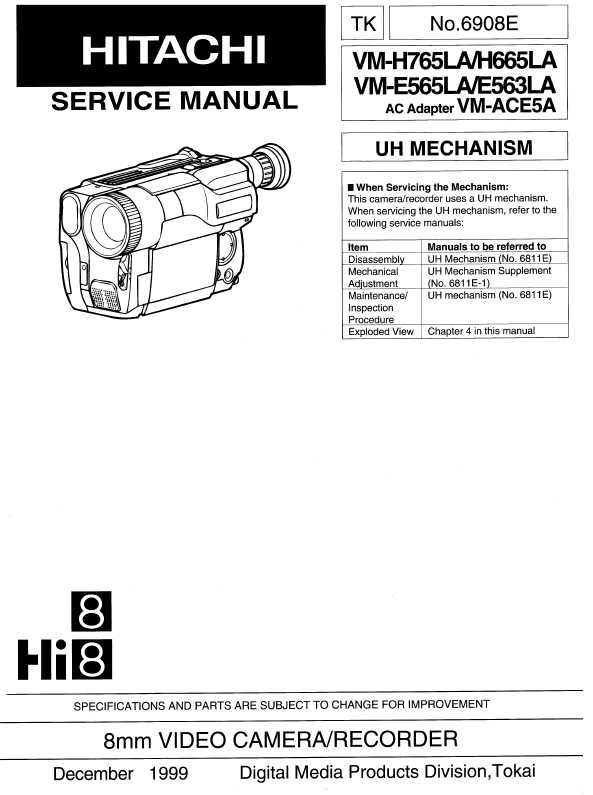 HITACHI

SERVICE MANUAL

TK

No.6908E

VM-H765LA/H665LA
VM-E565LA/E563LA
AC Adapter VM-ACE5A

UH MECHANISM

■ When Servicing the Mechanism:
This camera/recorder uses a UH mechanism. When servicing the UH mechanism, refer to the following service manuals:

| Item | Manuals to be referred to |
|---|---|
| Disassembly | UH Mechanism (No. 6811E) |
| Mechanical Adjustment | UH Mechanism Supplement (No. 6811E-1) |
| Maintenance/ Inspection Procedure | UH mechanism (No. 6811E) |
| Exploded View | Chapter 4 in this manual |

8
Hi8

SPECIFICATIONS AND PARTS ARE SUBJECT TO CHANGE FOR IMPROVEMENT

8mm VIDEO CAMERA/RECORDER

December 1999

Digital Media Products Division,Tokai